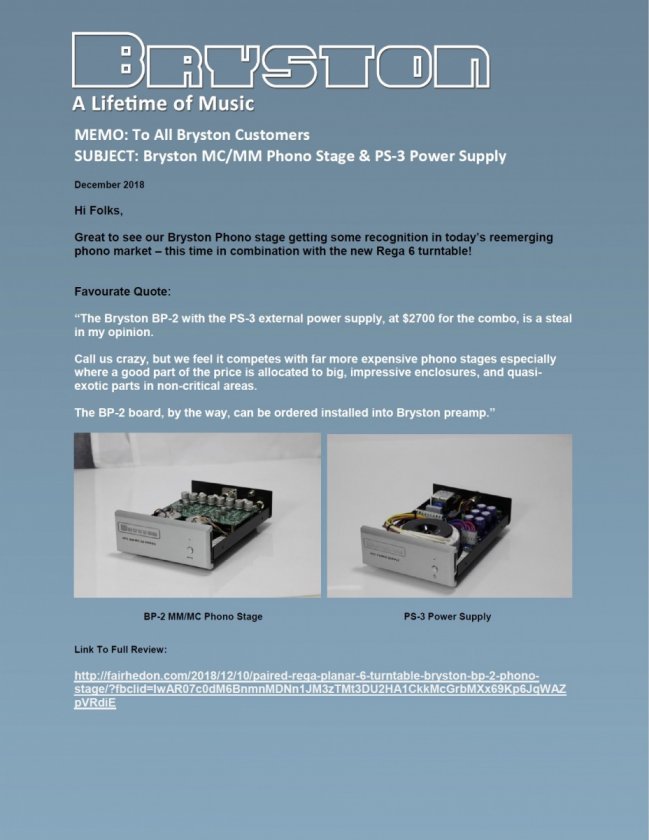 BRYSTON

A Lifetime of Music

MEMO: To All Bryston Customers
SUBJECT: Bryston MC/MM Phono Stage & PS-3 Power Supply

December 2018

Hi Folks,

Great to see our Bryston Phono stage getting some recognition in today's reemerging phono market – this time in combination with the new Rega 6 turntable!

Favourate Quote:

"The Bryston BP-2 with the PS-3 external power supply, at $2700 for the combo, is a steal in my opinion.

Call us crazy, but we feel it competes with far more expensive phono stages especially where a good part of the price is allocated to big, impressive enclosures, and quasi-exotic parts in non-critical areas.

The BP-2 board, by the way, can be ordered installed into Bryston preamp."

BP-2 MM/MC Phono Stage

PS-3 Power Supply

Link To Full Review:

http://fairhedon.com/2018/12/10/paired-rega-planar-6-turntable-bryston-bp-2-phono-stage/?fbclid=IwAR07c0dM6BnmnMDNn1JM3zTMt3DU2HA1CkkMcGrbMXx69Kp6JqWAZpVRdiE